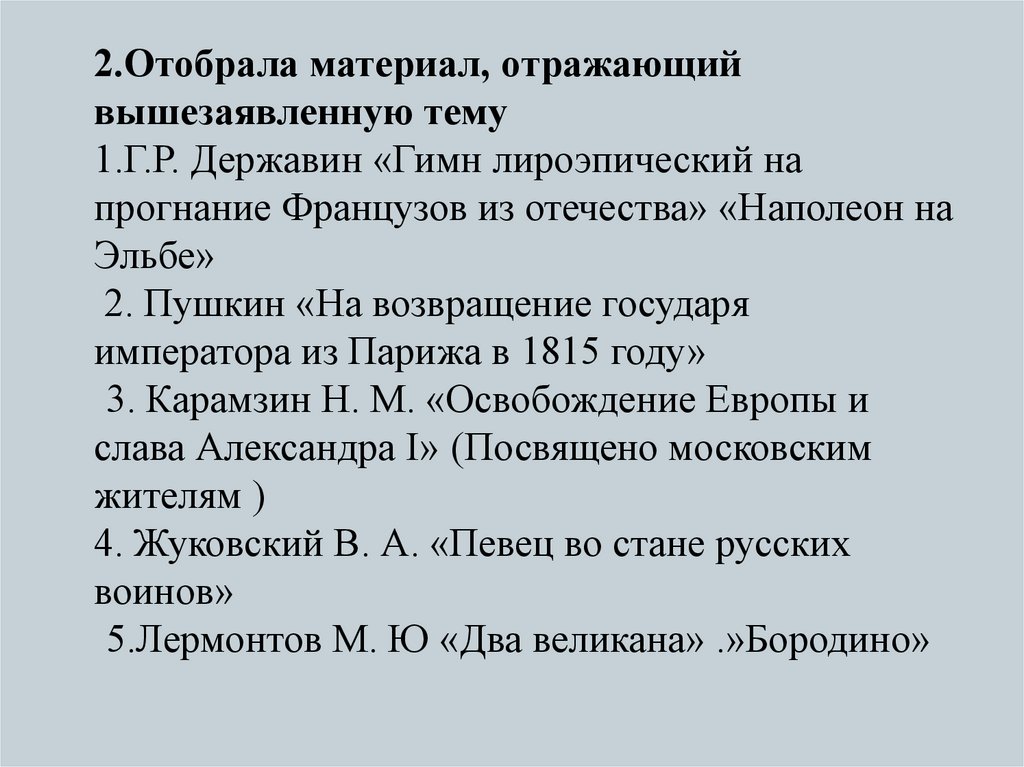 2.Отобрала материал, отражающий вышезаявленную тему
1.Г.Р. Державин «Гимн лироэпический на прогнание Французов из отечества» «Наполеон на Эльбе»
2. Пушкин «На возвращение государя императора из Парижа в 1815 году»
3. Карамзин Н. М. «Освобождение Европы и слава Александра I» (Посвящено московским жителям )
4. Жуковский В. А. «Певец во стане русских воинов»
5.Лермонтов М. Ю «Два великана» .»Бородино»